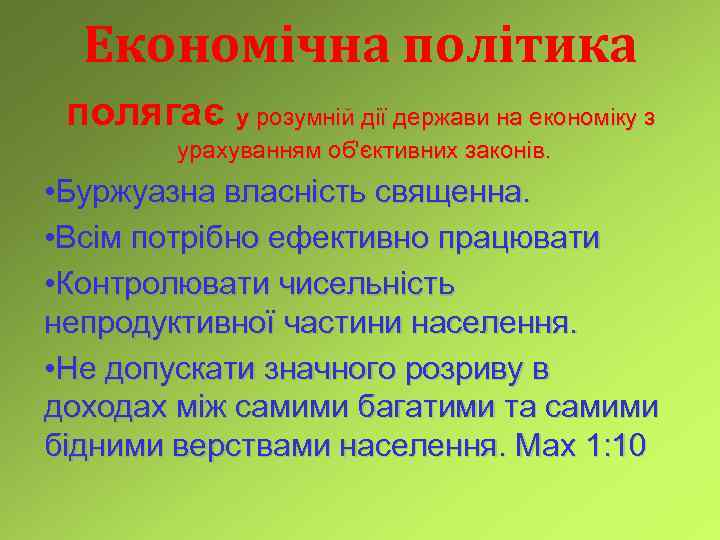 Економічна політика

полягає у розумній дії держави на економіку з урахуванням об'єктивних законів.

•Буржуазна власність священна.

•Всім потрібно ефективно працювати

•Контролювати чисельність непродуктивної частини населення.

•Не допускати значного розриву в доходах між самими багатими та самими бідними верствами населення. Max 1:10